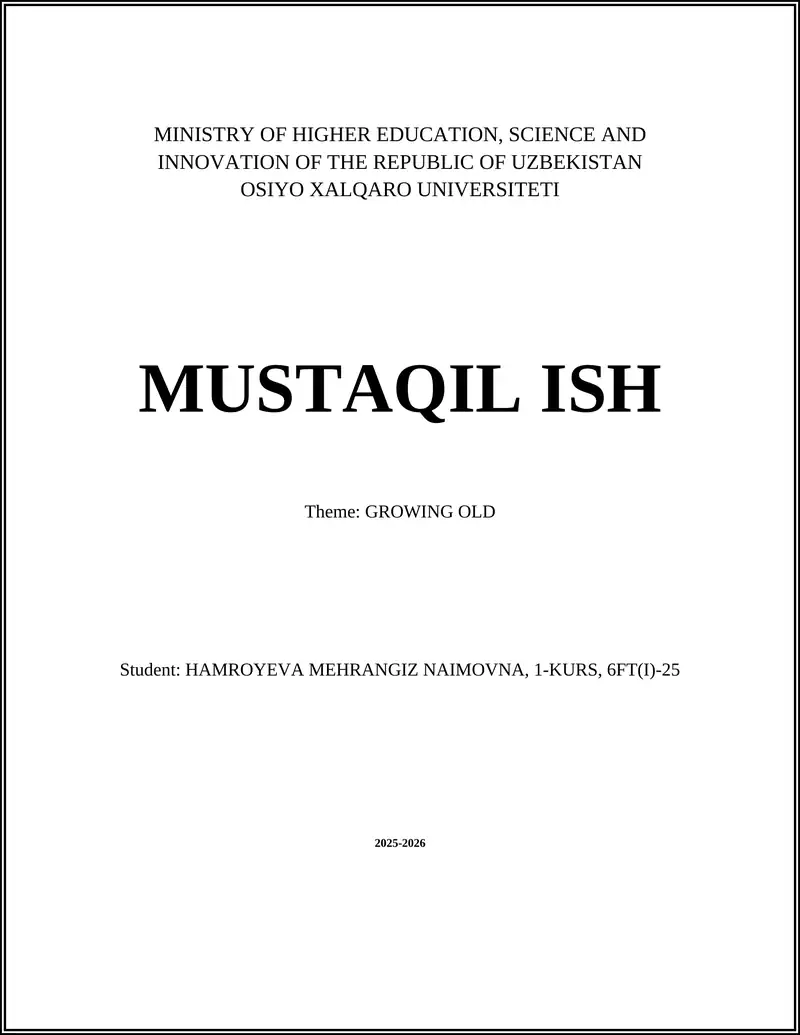 MINISTRY OF HIGHER EDUCATION, SCIENCE AND INNOVATION OF THE REPUBLIC OF UZBEKISTAN
OSIYO XALQARO UNIVERSITETI

MUSTAQIL ISH

Theme: GROWING OLD

Student: HAMROYEVA MEHRANGIZ NAIMOVNA, 1-KURS, 6FT(I)-25

2025-2026